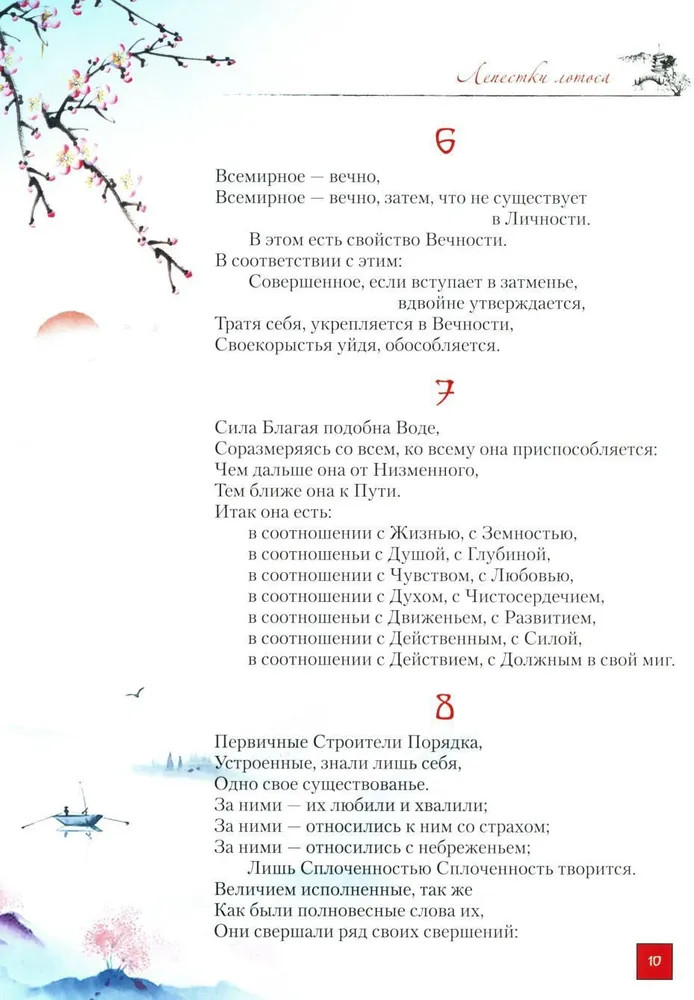 Лепестки лотоса

6

Всемирное — вечно,
Всемирное — вечно, затем, что не существует в Личности.
В этом есть свойство Вечности.
В соответствии с этим:
Совершенное, если вступает в затменье, вдвойне утверждается,
Тратя себя, укрепляется в Вечности,
Своекорыстья уйдя, обособляется.

7

Сила Благая подобна Воде,
Соразмеряясь со всем, ко всему она приспособляется:
Чем дальше она от Низменного,
Тем ближе она к Пути.
Итак она есть:
в соотношении с Жизнью, с Земностью,
в соотношеньи с Душой, с Глубиной,
в соотношении с Чувством, с Любовью,
в соотношении с Духом, с Чистосердечием,
в соотношеньи с Движеньем, с Развитием,
в соотношении с Действенным, с Силой,
в соотношении с Действием, с Должным в свой миг.

8

Первичные Строители Порядка,
Устроенные, знали лишь себя,
Одно свое существованье.
За ними — их любили и хвалили;
За ними — относились к ним со страхом;
За ними — относились с небреженьем;
Лишь Сплоченностью Сплоченность творится.
Величием исполненные, так же
Как были полновесные слова их,
Они свершали ряд своих свершений:

10